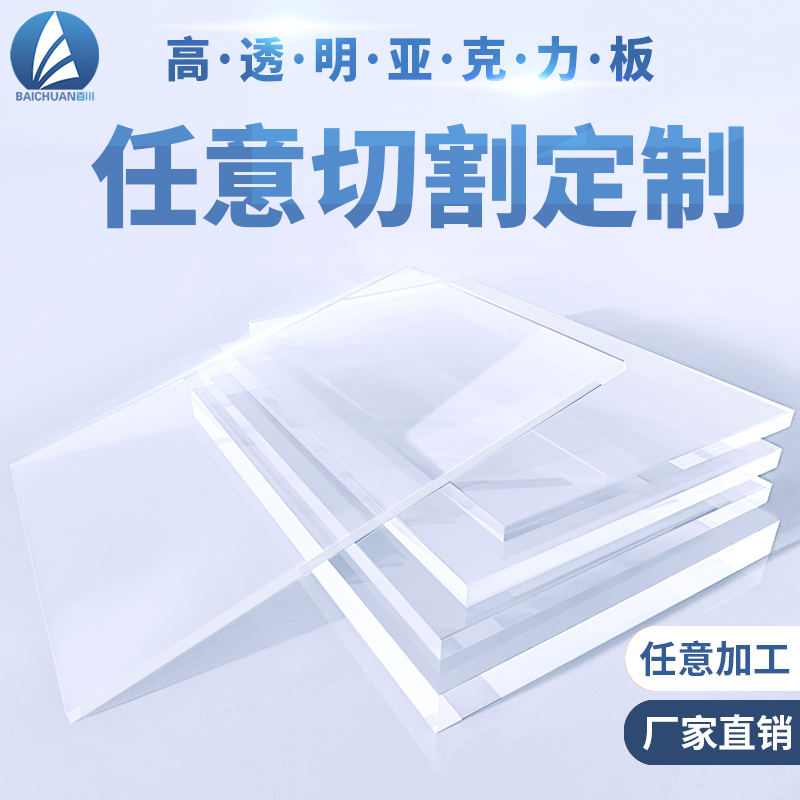 BAICHUAN百川

高·透·明·亚·克·力·板

任意切割定制

任意加工

厂家直销